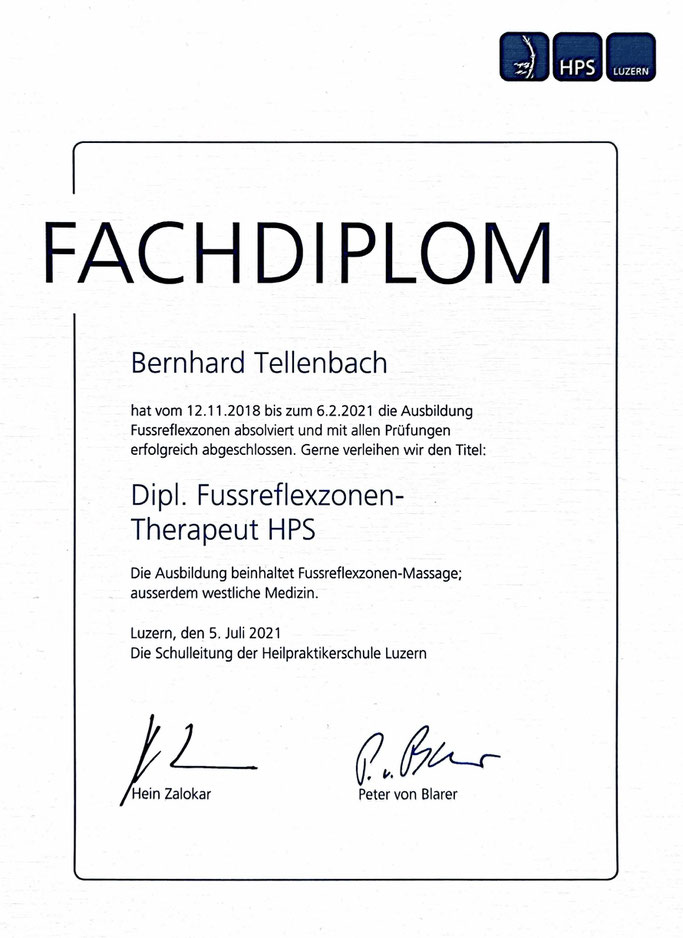 HPS LUZERN

FACHDIPLOM

Bernhard Tellenbach

hat vom 12.11.2018 bis zum 6.2.2021 die Ausbildung Fussreflexzonen absolviert und mit allen Prüfungen erfolgreich abgeschlossen. Gerne verleihen wir den Titel:

Dipl. Fussreflexzonen-Therapeut HPS

Die Ausbildung beinhaltet Fussreflexzonen-Massage; ausserdem westliche Medizin.

Luzern, den 5. Juli 2021
Die Schulleitung der Heilpraktikerschule Luzern

Hein Zalokar

P. v. Blarer
Peter von Blarer